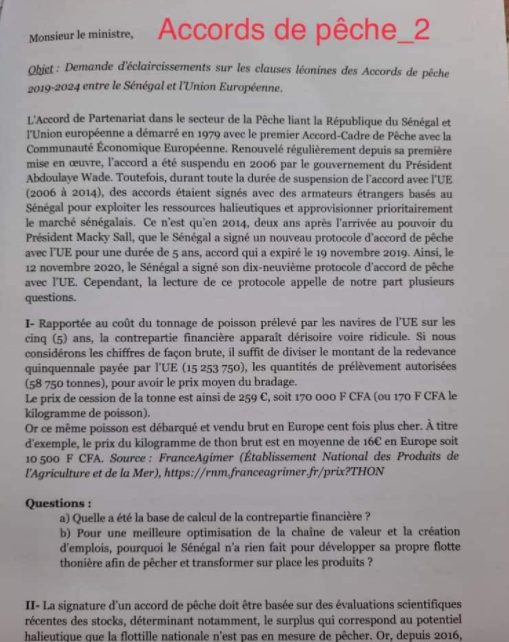 Monsieur le ministre, Accords de pêche_2

Objet : Demande d'éclaircissements sur les clauses léonines des Accords de pêche 2019-2024 entre le Sénégal et l'Union Européenne.

L'Accord de Partenariat dans le secteur de la Pêche liant la République du Sénégal et l'Union européenne a démarré en 1979 avec le premier Accord-Cadre de Pêche avec la Communauté Économique Européenne. Renouvelé régulièrement depuis sa première mise en œuvre, l'accord a été suspendu en 2006 par le gouvernement du Président Abdoulaye Wade. Toutefois, durant toute la durée de suspension de l'accord avec l'UE (2006 à 2014), des accords étaient signés avec des armateurs étrangers basés au Sénégal pour exploiter les ressources halieutiques et approvisionner prioritairement le marché sénégalais. Ce n'est qu'en 2014, deux ans après l'arrivée au pouvoir du Président Macky Sall, que le Sénégal a signé un nouveau protocole d'accord de pêche avec l'UE pour une durée de 5 ans, accord qui a expiré le 19 novembre 2019. Ainsi, le 12 novembre 2020, le Sénégal a signé son dix-neuvième protocole d'accord de pêche avec l'UE. Cependant, la lecture de ce protocole appelle de notre part plusieurs questions.

I- Rapportée au coût du tonnage de poisson prélevé par les navires de l'UE sur les cinq (5) ans, la contrepartie financière apparaît dérisoire voire ridicule. Si nous considérons les chiffres de façon brute, il suffit de diviser le montant de la redevance quinquennale payée par l'UE (15 253 750), les quantités de prélèvement autorisées (58 750 tonnes), pour avoir le prix moyen du bradage.
Le prix de cession de la tonne est ainsi de 259 €, soit 170 000 F CFA (ou 170 F CFA le kilogramme de poisson).
Or ce même poisson est débarqué et vendu brut en Europe cent fois plus cher. À titre d'exemple, le prix du kilogramme de thon brut est en moyenne de 16€ en Europe soit 10 500 F CFA. Source : FranceAgimer (Établissement National des Produits de l'Agriculture et de la Mer), https://rnm.franceagrimer.fr/prix?THON

Questions :
a) Quelle a été la base de calcul de la contrepartie financière ?
b) Pour une meilleure optimisation de la chaîne de valeur et la création d'emplois, pourquoi le Sénégal n'a rien fait pour développer sa propre flotte thonière afin de pêcher et transformer sur place les produits ?

II- La signature d'un accord de pêche doit être basée sur des évaluations scientifiques récentes des stocks, déterminant notamment, le surplus qui correspond au potentiel halieutique que la flottille nationale n'est pas en mesure de pêcher. Or, depuis 2016,